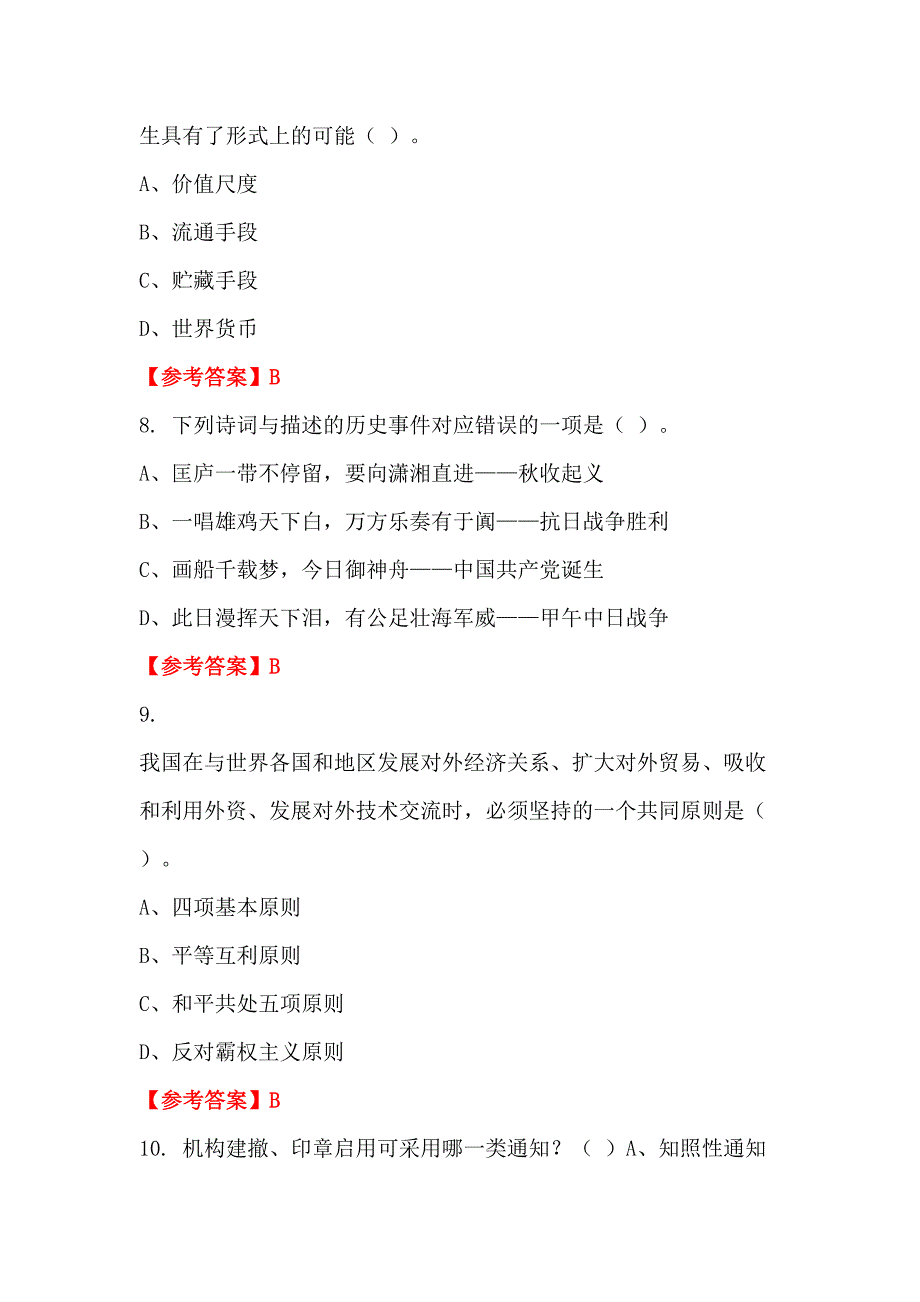 生具有了形式上的可能（ ）。

A、价值尺度

B、流通手段

C、贮藏手段

D、世界货币

【参考答案】B

8. 下列诗词与描述的历史事件对应错误的一项是（ ）。

A、匡庐一带不停留，要向潇湘直进——秋收起义

B、一唱雄鸡天下白，万方乐奏有于阗——抗日战争胜利

C、画船千载梦，今日御神舟——中国共产党诞生

D、此日漫挥天下泪，有公足壮海军威——甲午中日战争

【参考答案】B

9.

我国在与世界各国和地区发展对外经济关系、扩大对外贸易、吸收和利用外资、发展对外技术交流时，必须坚持的一个共同原则是（ ）。

A、四项基本原则

B、平等互利原则

C、和平共处五项原则

D、反对霸权主义原则

【参考答案】B

10. 机构建撤、印章启用可采用哪一类通知？（ ）A、知照性通知